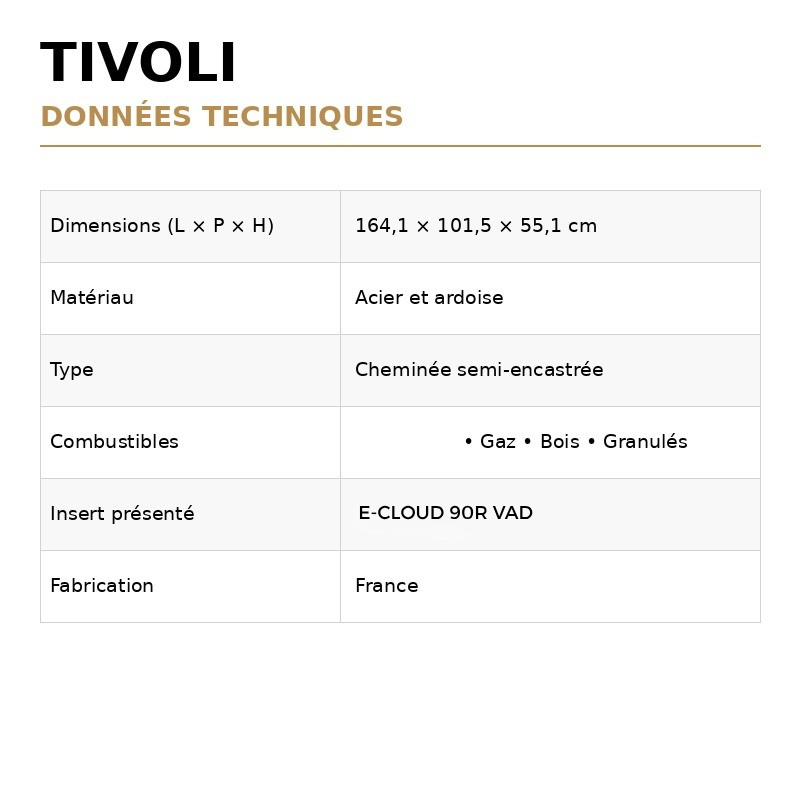 TIVOLI

DONNÉES TECHNIQUES

| Dimensions (L × P × H) | 164,1 × 101,5 × 55,1 cm |
|---|---|
| Matériau | Acier et ardoise |
| Type | Cheminée semi-encastrée |
| Combustibles | • Gaz • Bois • Granulés |
| Insert présenté | E-CLOUD 90R VAD |
| Fabrication | France |